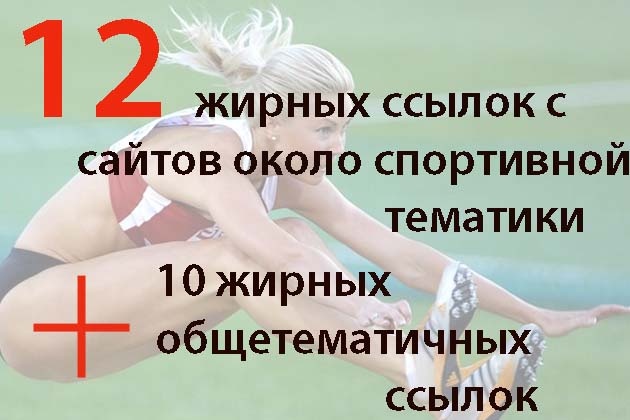 12 жирных ссылок с сайтов около спортивной тематики

+

10 жирных общетематичных ссылок